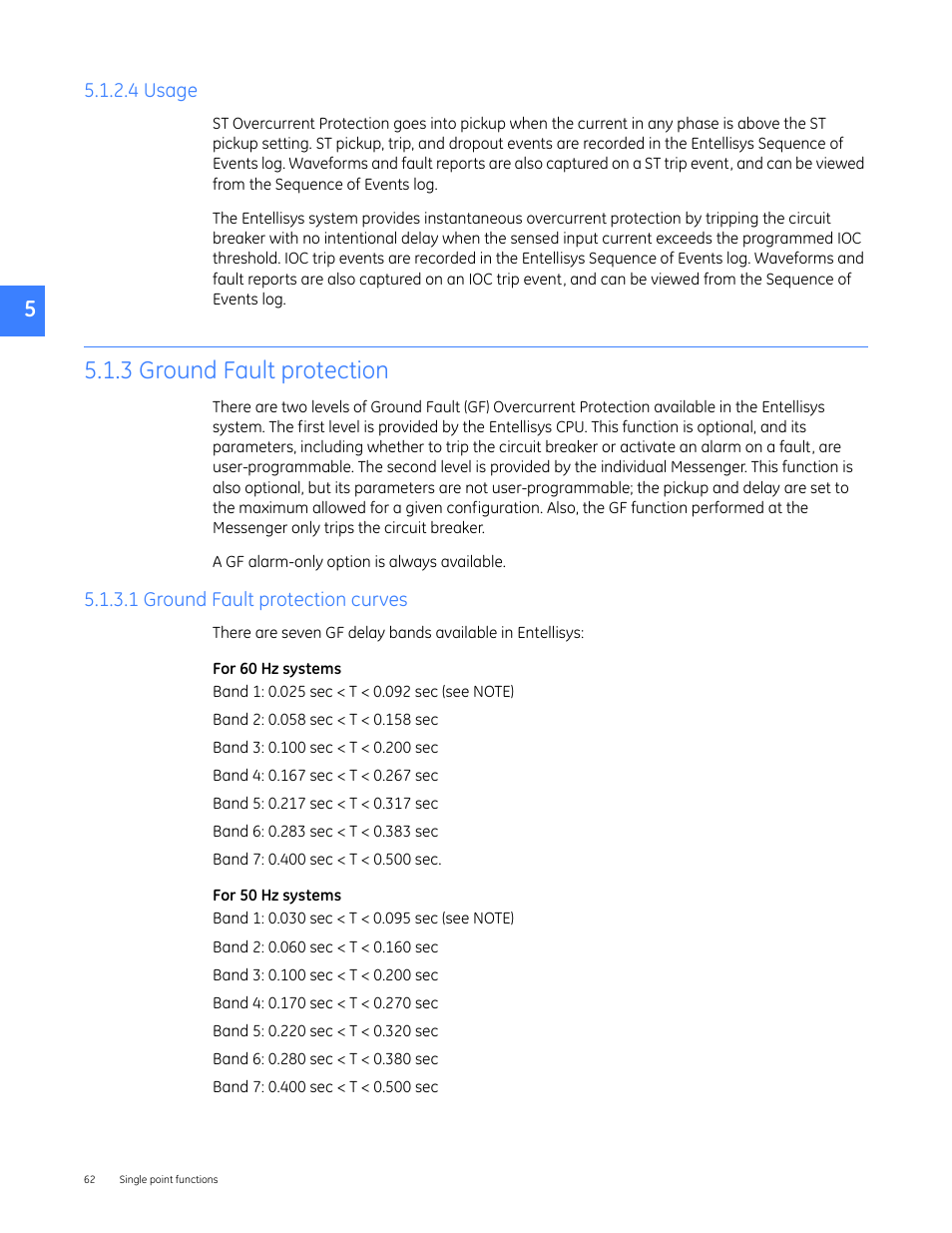 5.1.2.4 Usage

ST Overcurrent Protection goes into pickup when the current in any phase is above the ST pickup setting. ST pickup, trip, and dropout events are recorded in the Entellisys Sequence of Events log. Waveforms and fault reports are also captured on a ST trip event, and can be viewed from the Sequence of Events log.

The Entellisys system provides instantaneous overcurrent protection by tripping the circuit breaker with no intentional delay when the sensed input current exceeds the programmed IOC threshold. IOC trip events are recorded in the Entellisys Sequence of Events log. Waveforms and fault reports are also captured on an IOC trip event, and can be viewed from the Sequence of Events log.

5

5.1.3 Ground Fault protection

There are two levels of Ground Fault (GF) Overcurrent Protection available in the Entellisys system. The first level is provided by the Entellisys CPU. This function is optional, and its parameters, including whether to trip the circuit breaker or activate an alarm on a fault, are user-programmable. The second level is provided by the individual Messenger. This function is also optional, but its parameters are not user-programmable; the pickup and delay are set to the maximum allowed for a given configuration. Also, the GF function performed at the Messenger only trips the circuit breaker.

A GF alarm-only option is always available.

5.1.3.1 Ground Fault protection curves

There are seven GF delay bands available in Entellisys:

For 60 Hz systems

Band 1: 0.025 sec < T < 0.092 sec (see NOTE)

Band 2: 0.058 sec < T < 0.158 sec

Band 3: 0.100 sec < T < 0.200 sec

Band 4: 0.167 sec < T < 0.267 sec

Band 5: 0.217 sec < T < 0.317 sec

Band 6: 0.283 sec < T < 0.383 sec

Band 7: 0.400 sec < T < 0.500 sec.

For 50 Hz systems

Band 1: 0.030 sec < T < 0.095 sec (see NOTE)

Band 2: 0.060 sec < T < 0.160 sec

Band 3: 0.100 sec < T < 0.200 sec

Band 4: 0.170 sec < T < 0.270 sec

Band 5: 0.220 sec < T < 0.320 sec

Band 6: 0.280 sec < T < 0.380 sec

Band 7: 0.400 sec < T < 0.500 sec

62 Single point functions